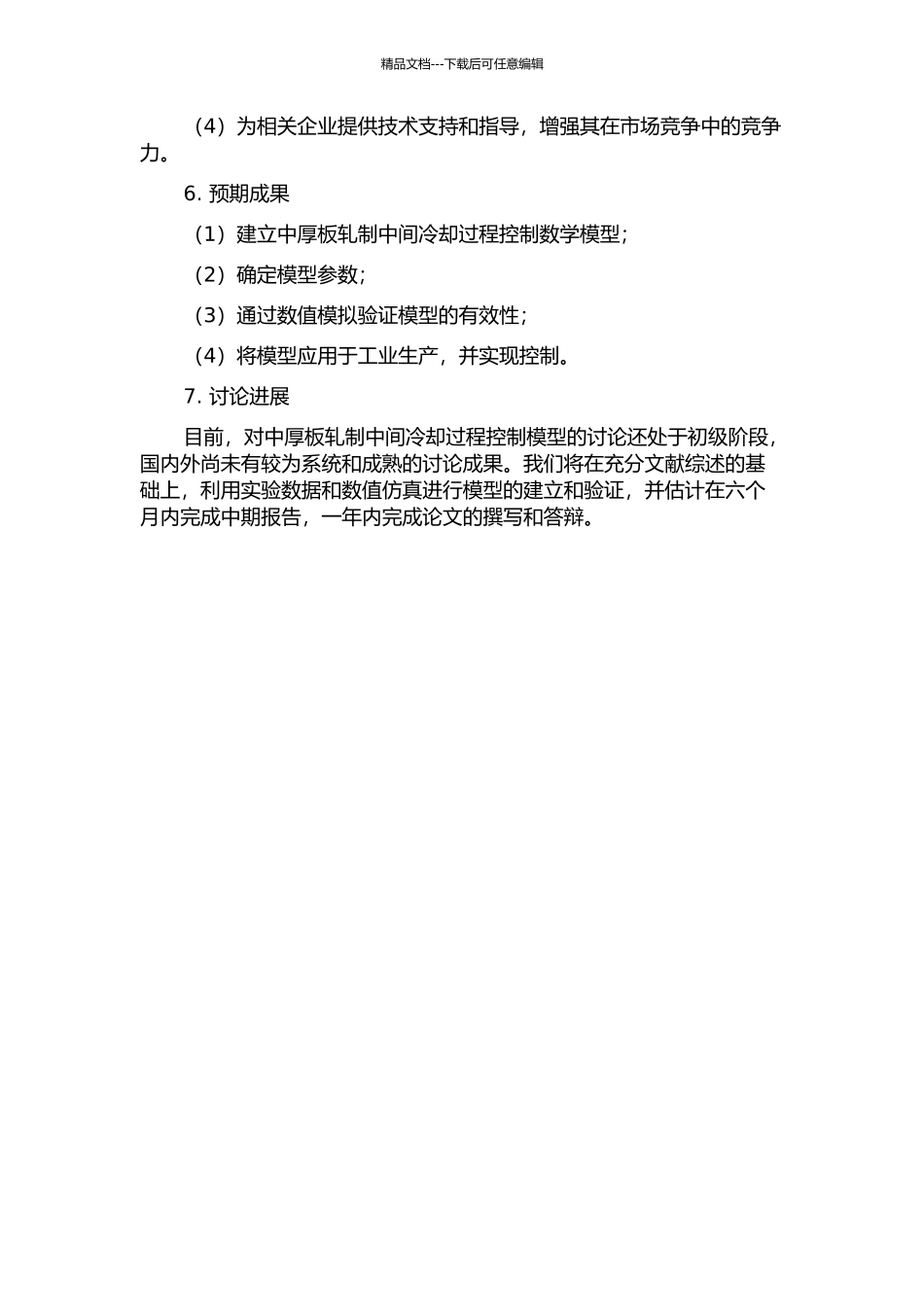 精品文档---下载后可任意编辑

（4）为相关企业提供技术支持和指导，增强其在市场竞争中的竞争力。

6. 预期成果

（1）建立中厚板轧制中间冷却过程控制数学模型；

（2）确定模型参数；

（3）通过数值模拟验证模型的有效性；

（4）将模型应用于工业生产，并实现控制。

7. 讨论进展

目前，对中厚板轧制中间冷却过程控制模型的讨论还处于初级阶段，国内外尚未有较为系统和成熟的讨论成果。我们将在充分文献综述的基础上，利用实验数据和数值仿真进行模型的建立和验证，并估计在六个月内完成中期报告，一年内完成论文的撰写和答辩。